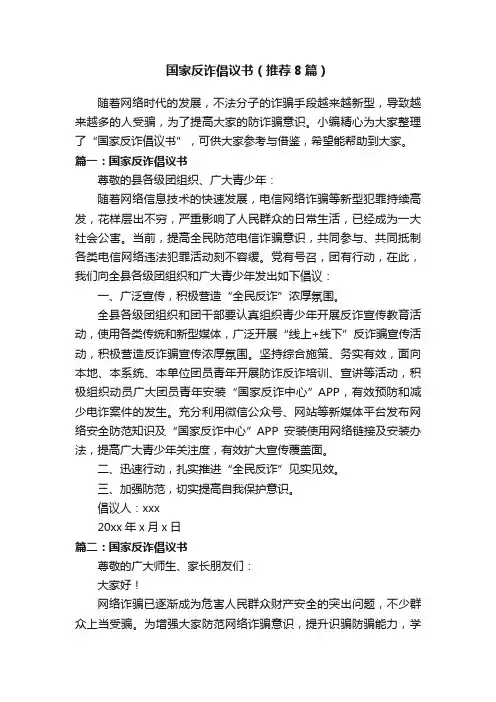 国家反诈倡议书（推荐8篇）

随着网络时代的发展，不法分子的诈骗手段越来越新型，导致越来越多的人受骗，为了提高大家的防诈骗意识。小编精心为大家整理了“国家反诈倡议书”，可供大家参考与借鉴，希望能帮助到大家。

篇一：国家反诈倡议书

尊敬的县各级团组织、广大青少年：

随着网络信息技术的快速发展，电信网络诈骗等新型犯罪持续高发，花样层出不穷，严重影响了人民群众的日常生活，已经成为一大社会公害。当前，提高全民防范电信诈骗意识，共同参与、共同抵制各类电信网络违法犯罪活动刻不容缓。党有号召，团有行动，在此，我们向全县各级团组织和广大青少年发出如下倡议：

一、广泛宣传，积极营造“全民反诈”浓厚氛围。

全县各级团组织和团干部要认真组织青少年开展反诈宣传教育活动，使用各类传统和新型媒体，广泛开展“线上+线下”反诈骗宣传活动，积极营造反诈骗宣传浓厚氛围。坚持综合施策、务实有效，面向本地、本系统、本单位团员青年开展防诈反诈培训、宣讲等活动，积极组织动员广大团员青年安装“国家反诈中心”APP，有效预防和减少电诈案件的发生。充分利用微信公众号、网站等新媒体平台发布网络安全防范知识及“国家反诈中心”APP 安装使用网络链接及安装办法，提高广大青少年关注度，有效扩大宣传覆盖面。

二、迅速行动，扎实推进“全民反诈”见实见效。

三、加强防范，切实提高自我保护意识。

倡议人：xxx

20xx 年 x 月 x 日

篇二：国家反诈倡议书

尊敬的广大师生、家长朋友们：

大家好！

网络诈骗已逐渐成为危害人民群众财产安全的突出问题，不少群众上当受骗。为增强大家防范网络诈骗意识，提升识骗防骗能力，学